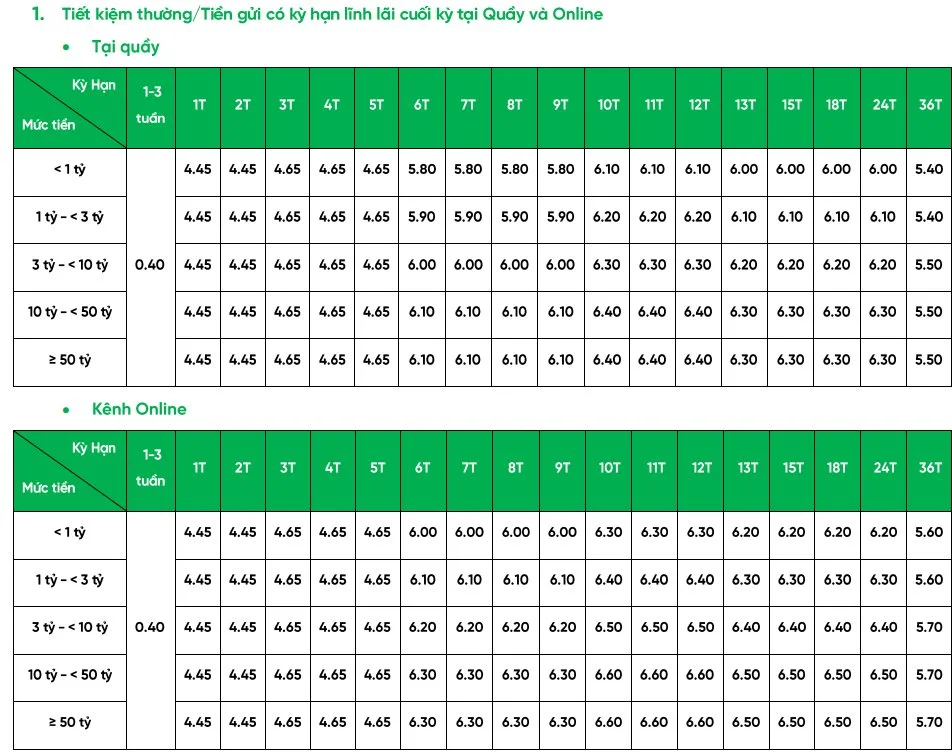 1. Tiết kiệm thường/Tiền gửi có kỳ hạn lĩnh lãi cuối kỳ tại Quầy và Online

• Tại quầy

| Kỳ Hạn Mức tiền | 1-3 tuần | 1T | 2T | 3T | 4T | 5T | 6T | 7T | 8T | 9T | 10T | 11T | 12T | 13T | 15T | 18T | 24T | 36T |
|---|---|---|---|---|---|---|---|---|---|---|---|---|---|---|---|---|---|---|
| < 1 tỷ | 0.40 | 4.45 | 4.45 | 4.65 | 4.65 | 4.65 | 5.80 | 5.80 | 5.80 | 5.80 | 6.10 | 6.10 | 6.10 | 6.00 | 6.00 | 6.00 | 6.00 | 5.40 |
| 1 tỷ - < 3 tỷ | | 4.45 | 4.45 | 4.65 | 4.65 | 4.65 | 5.90 | 5.90 | 5.90 | 5.90 | 6.20 | 6.20 | 6.20 | 6.10 | 6.10 | 6.10 | 6.10 | 5.40 |
| 3 tỷ - < 10 tỷ | | 4.45 | 4.45 | 4.65 | 4.65 | 4.65 | 6.00 | 6.00 | 6.00 | 6.00 | 6.30 | 6.30 | 6.30 | 6.20 | 6.20 | 6.20 | 6.20 | 5.50 |
| 10 tỷ - < 50 tỷ | | 4.45 | 4.45 | 4.65 | 4.65 | 4.65 | 6.10 | 6.10 | 6.10 | 6.10 | 6.40 | 6.40 | 6.40 | 6.30 | 6.30 | 6.30 | 6.30 | 5.50 |
| ≥ 50 tỷ | | 4.45 | 4.45 | 4.65 | 4.65 | 4.65 | 6.10 | 6.10 | 6.10 | 6.10 | 6.40 | 6.40 | 6.40 | 6.30 | 6.30 | 6.30 | 6.30 | 5.50 |

• Kênh Online

| Kỳ Hạn Mức tiền | 1-3 tuần | 1T | 2T | 3T | 4T | 5T | 6T | 7T | 8T | 9T | 10T | 11T | 12T | 13T | 15T | 18T | 24T | 36T |
|---|---|---|---|---|---|---|---|---|---|---|---|---|---|---|---|---|---|---|
| < 1 tỷ | 0.40 | 4.45 | 4.45 | 4.65 | 4.65 | 4.65 | 6.00 | 6.00 | 6.00 | 6.00 | 6.30 | 6.30 | 6.30 | 6.20 | 6.20 | 6.20 | 6.20 | 5.60 |
| 1 tỷ - < 3 tỷ | | 4.45 | 4.45 | 4.65 | 4.65 | 4.65 | 6.10 | 6.10 | 6.10 | 6.10 | 6.40 | 6.40 | 6.40 | 6.30 | 6.30 | 6.30 | 6.30 | 5.60 |
| 3 tỷ - < 10 tỷ | | 4.45 | 4.45 | 4.65 | 4.65 | 4.65 | 6.20 | 6.20 | 6.20 | 6.20 | 6.50 | 6.50 | 6.50 | 6.40 | 6.40 | 6.40 | 6.40 | 5.70 |
| 10 tỷ - < 50 tỷ | | 4.45 | 4.45 | 4.65 | 4.65 | 4.65 | 6.30 | 6.30 | 6.30 | 6.30 | 6.60 | 6.60 | 6.60 | 6.50 | 6.50 | 6.50 | 6.50 | 5.70 |
| ≥ 50 tỷ | | 4.45 | 4.45 | 4.65 | 4.65 | 4.65 | 6.30 | 6.30 | 6.30 | 6.30 | 6.60 | 6.60 | 6.60 | 6.50 | 6.50 | 6.50 | 6.50 | 5.70 |